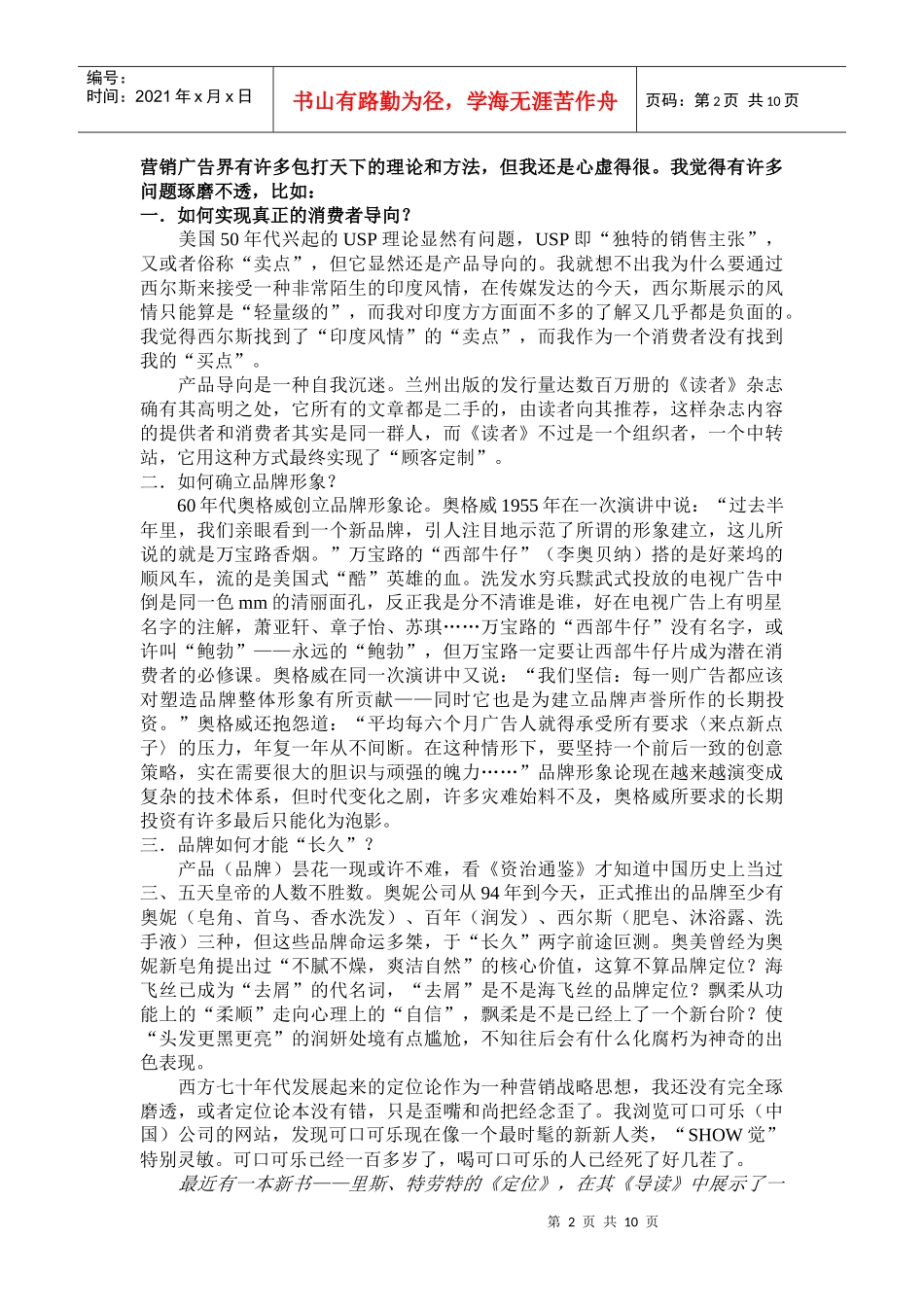 编号：
时间：2021 年 x 月 x 日

书山有路勤为径，学海无涯苦作舟

页码：第 2 页 共 10 页

营销广告界有许多包打天下的理论和方法，但我还是心虚得很。我觉得有许多问题琢磨不透，比如：

一．如何实现真正的消费者导向？

美国 50 年代兴起的 USP 理论显然有问题，USP 即“独特的销售主张”，又或者俗称“卖点”，但它显然还是产品导向的。我就想不出我为什么要通过西尔斯来接受一种非常陌生的印度风情，在传媒发达的今天，西尔斯展示的风情只能算是“轻量级的”，而我对印度方方面面不多的了解又几乎都是负面的。我觉得西尔斯找到了“印度风情”的“卖点”，而我作为一个消费者没有找到我的“买点”。

产品导向是一种自我沉迷。兰州出版的发行量达数百万册的《读者》杂志确有其高明之处，它所有的文章都是二手的，由读者向其推荐，这样杂志内容的提供者和消费者其实是同一群人，而《读者》不过是一个组织者，一个中转站，它用这种方式最终实现了“顾客定制”。

二．如何确立品牌形象？

60 年代奥格威创立品牌形象论。奥格威 1955 年在一次演讲中说：“过去半年里，我们亲眼看到一个新品牌，引人注目地示范了所谓的形象建立，这儿所说的就是万宝路香烟。”万宝路的“西部牛仔”（李奥贝纳）搭的是好莱坞的顺风车，流的是美国式“酷”英雄的血。洗发水穷兵黩武式投放的电视广告中倒是同一色 mm 的清丽面孔，反正我是分不清谁是谁，好在电视广告上有明星名字的注解，萧亚轩、章子怡、苏琪……万宝路的“西部牛仔”没有名字，或许叫“鲍勃”——永远的“鲍勃”，但万宝路一定要让西部牛仔片成为潜在消费者的必修课。奥格威在同一次演讲中又说：“我们坚信：每一则广告都应该对塑造品牌整体形象有所贡献——同时它也是为建立品牌声誉所作的长期投资。”奥格威还抱怨道：“平均每六个月广告人就得承受所有要求〈来点新点子〉的压力，年复一年从不间断。在这种情形下，要坚持一个前后一致的创意策略，实在需要很大的胆识与顽强的魄力……”品牌形象论现在越来越演变成复杂的技术体系，但时代变化之剧，许多灾难始料不及，奥格威所要求的长期投资有许多最后只能化为泡影。

三．品牌如何才能“长久”？

产品（品牌）昙花一现或许不难，看《资治通鉴》才知道中国历史上当过三、五天皇帝的人数不胜数。奥妮公司从 94 年到今天，正式推出的品牌至少有奥妮（皂角、首乌、香水洗发）、百年（润发）、西尔斯（肥皂、沐浴露、洗手液）三种，但这些品牌命运多桀，于“长久”两字前途叵测。奥美曾经为奥妮新皂角提出过“不腻不燥，爽洁自然”的核心价值，这算不算品牌定位？海飞丝已成为“去屑”的代名词，“去屑”是不是海飞丝的品牌定位？飘柔从功能上的“柔顺”走向心理上的“自信”，飘柔是不是已经上了一个新台阶？使“头发更黑更亮”的润妍处境有点尴尬，不知往后会有什么化腐朽为神奇的出色表现。

西方七十年代发展起来的定位论作为一种营销战略思想，我还没有完全琢磨透，或者定位论本没有错，只是歪嘴和尚把经念歪了。我浏览可口可乐（中国）公司的网站，发现可口可乐现在像一个最时髦的新新人类，“SHOW 觉”特别灵敏。可口可乐已经一百多岁了，喝可口可乐的人已经死了好几茬了。

最近有一本新书——里斯、特劳特的《定位》，在其《导读》中展示了一

第 2 页 共 10 页